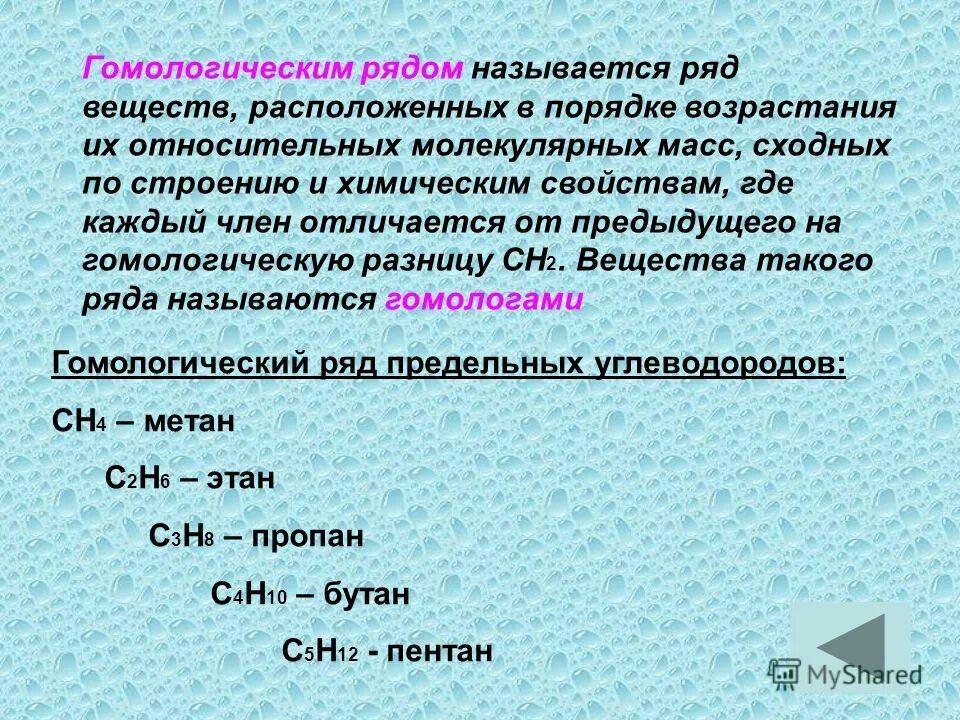 Гомологическим рядом называется ряд веществ, расположенных в порядке возрастания их относительных молекулярных масс, сходных по строению и химическим свойствам, где каждый член отличается от предыдущего на гомологическую разницу $CH_2$. Вещества такого ряда называются гомологами

Гомологический ряд предельных углеводородов:

$CH_4$ – метан

$C_2H_6$ – этан

$C_3H_8$ – пропан

$C_4H_{10}$ – бутан

$C_5H_{12}$ - пентан

MyShared